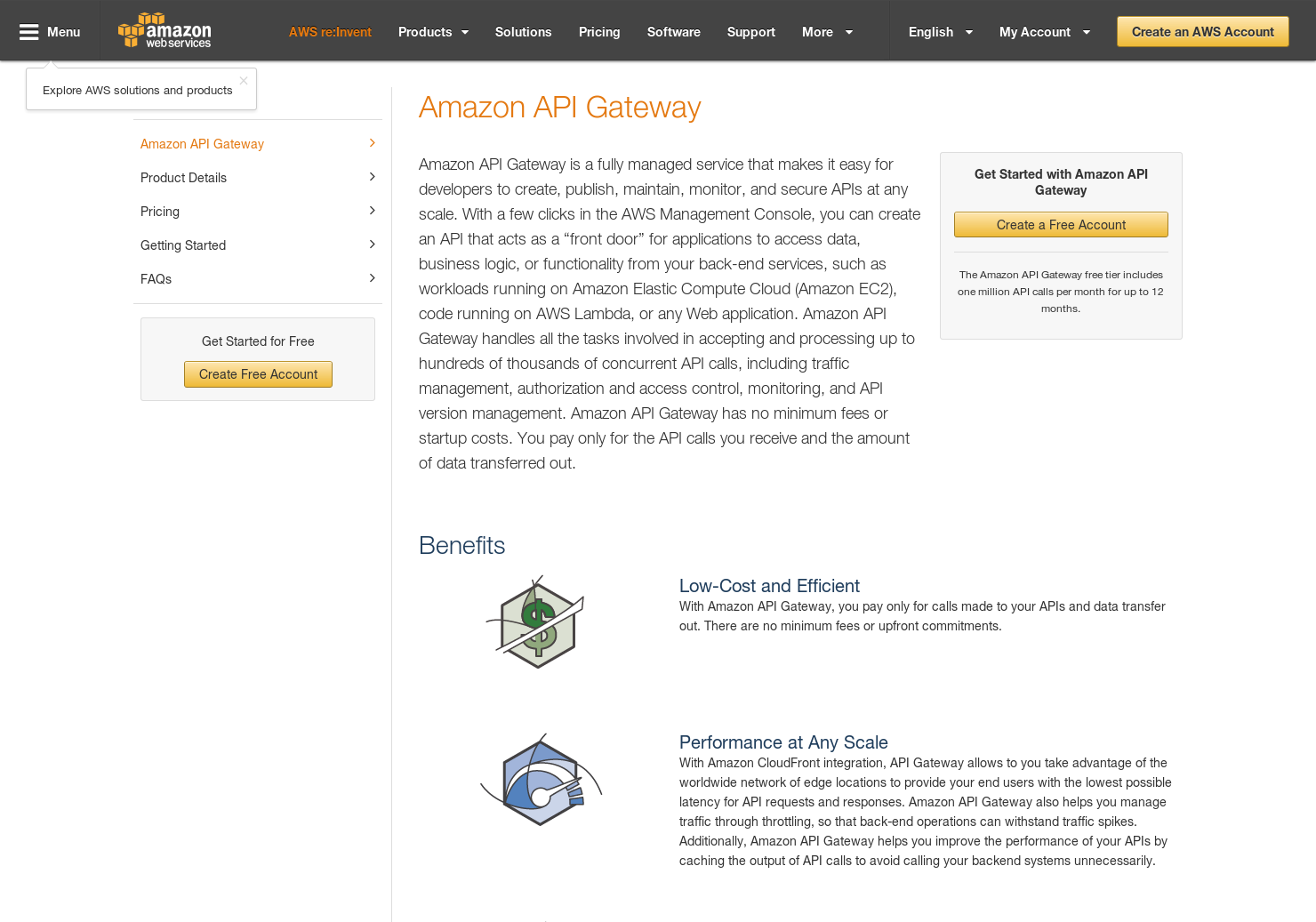 Menu

amazon web services

AWS re:Invent Products Solutions Pricing Software Support More English My Account Create an AWS Account

Explore AWS solutions and products

Amazon API Gateway

Product Details

Pricing

Getting Started

FAQs

Get Started for Free

Create Free Account

Amazon API Gateway

Amazon API Gateway is a fully managed service that makes it easy for developers to create, publish, maintain, monitor, and secure APIs at any scale. With a few clicks in the AWS Management Console, you can create an API that acts as a “front door” for applications to access data, business logic, or functionality from your back-end services, such as workloads running on Amazon Elastic Compute Cloud (Amazon EC2), code running on AWS Lambda, or any Web application. Amazon API Gateway handles all the tasks involved in accepting and processing up to hundreds of thousands of concurrent API calls, including traffic management, authorization and access control, monitoring, and API version management. Amazon API Gateway has no minimum fees or startup costs. You pay only for the API calls you receive and the amount of data transferred out.

Get Started with Amazon API Gateway

Create a Free Account

The Amazon API Gateway free tier includes one million API calls per month for up to 12 months.

Benefits

Low-Cost and Efficient

With Amazon API Gateway, you pay only for calls made to your APIs and data transfer out. There are no minimum fees or upfront commitments.

Performance at Any Scale

With Amazon CloudFront integration, API Gateway allows to you take advantage of the worldwide network of edge locations to provide your end users with the lowest possible latency for API requests and responses. Amazon API Gateway also helps you manage traffic through throttling, so that back-end operations can withstand traffic spikes. Additionally, Amazon API Gateway helps you improve the performance of your APIs by caching the output of API calls to avoid calling your backend systems unnecessarily.